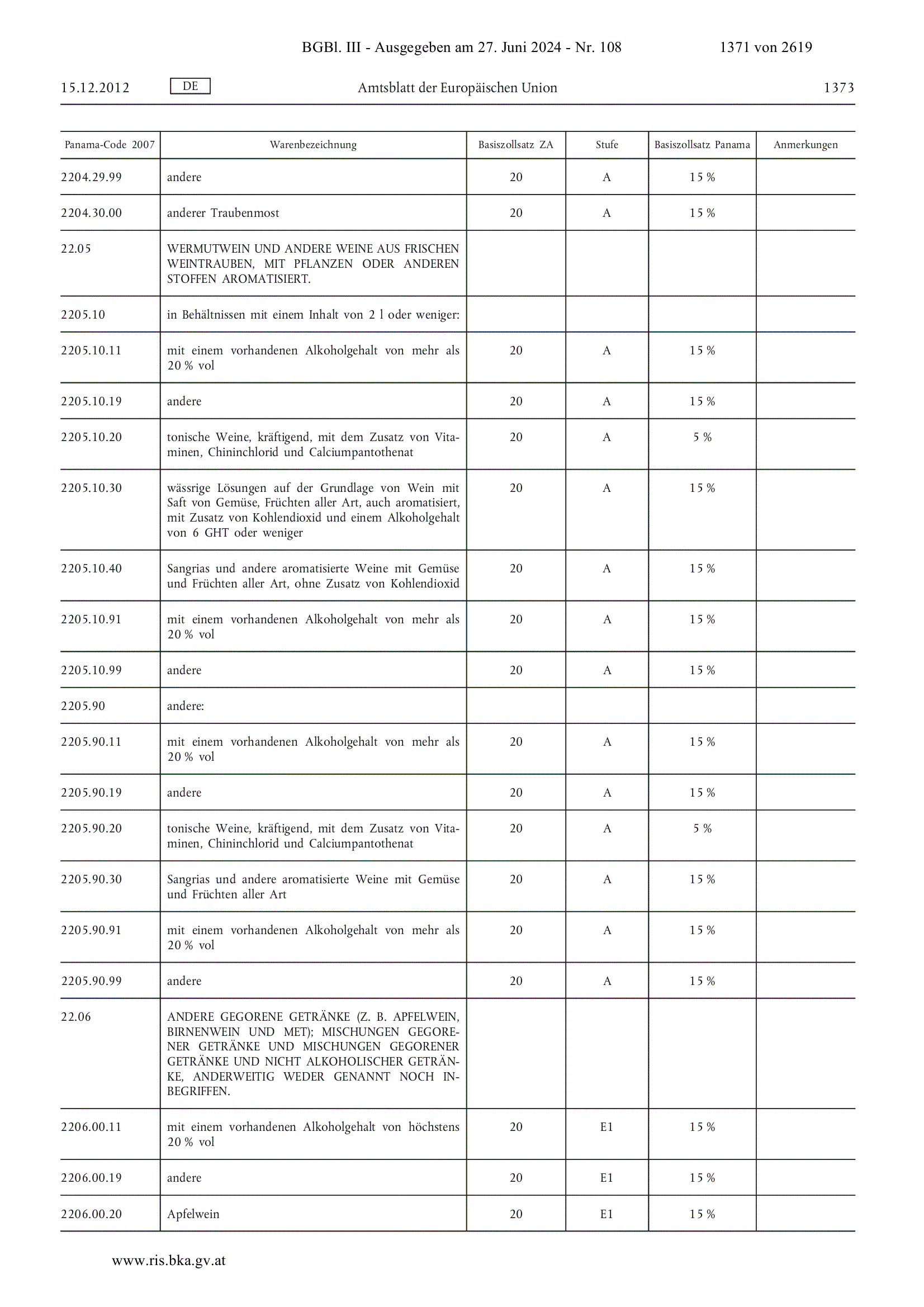 BGBl. III - Ausgegeben am 27. Juni 2024 - Nr. 108 1371 von 2619

15.12.2012 DE Amtsblatt der Europäischen Union 1373

| Panama-Code 2007 | Warenbezeichnung | Basiszollsatz ZA | Stufe | Basiszollsatz Panama | Anmerkungen |
|---|---|---|---|---|---|
| 2204.29.99 | andere | 20 | A | 15 % | |
| 2204.30.00 | anderer Traubenmost | 20 | A | 15 % | |
| 22.05 | WERMUTWEIN UND ANDERE WEINE AUS FRISCHEN WEINTRAUBEN, MIT PFLANZEN ODER ANDEREN STOFFEN AROMATISIERT. | | | | |
| 2205.10 | in Behältnissen mit einem Inhalt von 2 l oder weniger: | | | | |
| 2205.10.11 | mit einem vorhandenen Alkoholgehalt von mehr als 20 % vol | 20 | A | 15 % | |
| 2205.10.19 | andere | 20 | A | 15 % | |
| 2205.10.20 | tonische Weine, kräftigend, mit dem Zusatz von Vitaminen, Chininchlorid und Calciumpantothenat | 20 | A | 5 % | |
| 2205.10.30 | wässrige Lösungen auf der Grundlage von Wein mit Saft von Gemüse, Früchten aller Art, auch aromatisiert, mit Zusatz von Kohlendioxid und einem Alkoholgehalt von 6 GHT oder weniger | 20 | A | 15 % | |
| 2205.10.40 | Sangrias und andere aromatisierte Weine mit Gemüse und Früchten aller Art, ohne Zusatz von Kohlendioxid | 20 | A | 15 % | |
| 2205.10.91 | mit einem vorhandenen Alkoholgehalt von mehr als 20 % vol | 20 | A | 15 % | |
| 2205.10.99 | andere | 20 | A | 15 % | |
| 2205.90 | andere: | | | | |
| 2205.90.11 | mit einem vorhandenen Alkoholgehalt von mehr als 20 % vol | 20 | A | 15 % | |
| 2205.90.19 | andere | 20 | A | 15 % | |
| 2205.90.20 | tonische Weine, kräftigend, mit dem Zusatz von Vitaminen, Chininchlorid und Calciumpantothenat | 20 | A | 5 % | |
| 2205.90.30 | Sangrias und andere aromatisierte Weine mit Gemüse und Früchten aller Art | 20 | A | 15 % | |
| 2205.90.91 | mit einem vorhandenen Alkoholgehalt von mehr als 20 % vol | 20 | A | 15 % | |
| 2205.90.99 | andere | 20 | A | 15 % | |
| 22.06 | ANDERE GEGORENE GETRÄNKE (Z. B. APFELWEIN, BIRNENWEIN UND MET); MISCHUNGEN GEGORENER GETRÄNKE UND MISCHUNGEN GEGORENER GETRÄNKE UND NICHT ALKOHOLISCHER GETRÄNKE, ANDERWEITIG WEDER GENANNT NOCH INBEGRIFFEN. | | | | |
| 2206.00.11 | mit einem vorhandenen Alkoholgehalt von höchstens 20 % vol | 20 | E1 | 15 % | |
| 2206.00.19 | andere | 20 | E1 | 15 % | |
| 2206.00.20 | Apfelwein | 20 | E1 | 15 % | |

www.ris.bka.gv.at